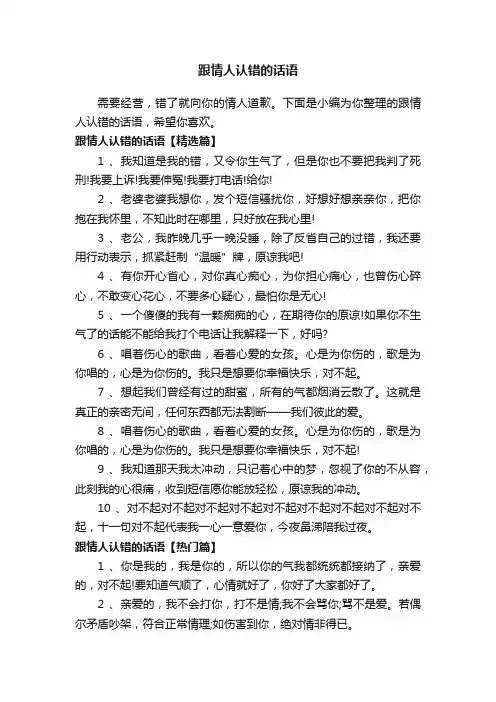 跟情人认错的话语

需要经营，错了就向你的情人道歉。下面是小编为你整理的跟情人认错的话语，希望你喜欢。

跟情人认错的话语【精选篇】

1 、我知道是我的错，又令你生气了，但是你也不要把我判了死刑!我要上诉!我要伸冤!我要打电话!给你!

2 、老婆老婆我想你，发个短信骚扰你，好想好想亲亲你，把你抱在我怀里，不知此时在哪里，只好放在我心里!

3 、老公，我昨晚几乎一晚没睡，除了反省自己的过错，我还要用行动表示，抓紧赶制“温暖”牌，原谅我吧!

4 、有你开心省心，对你真心痴心，为你担心痛心，也曾伤心碎心，不敢变心花心，不要多心疑心，最怕你是无心!

5 、一个傻傻的我有一颗痴痴的心，在期待你的原谅!如果你不生气了的话能不能给我打个电话让我解释一下，好吗?

6 、唱着伤心的歌曲，看着心爱的女孩。心是为你伤的，歌是为你唱的，心是为你伤的。我只是想要你幸福快乐，对不起。

7 、想起我们曾经有过的甜蜜，所有的气都烟消云散了。这就是真正的亲密无间，任何东西都无法割断——我们彼此的爱。

8 、唱着伤心的歌曲，看着心爱的女孩。心是为你伤的，歌是为你唱的，心是为你伤的。我只是想要你幸福快乐，对不起!

9 、我知道那天我太冲动，只记着心中的梦，忽视了你的不从容，此刻我的心很痛，收到短信愿你能放轻松，原谅我的冲动。

10 、对不起对不起对不起对不起对不起对不起对不起对不起对不起，十一句对不起代表我一心一意爱你，今夜虽涕陪我过夜。

跟情人认错的话语【热门篇】

1 、你是我的，我是你的，所以你的气我都统统都接纳了，亲爱的，对不起!要知道气顺了，心情就好了，你好了大家都好了。

2 、亲爱的，我不会打你，打不是情;我不会骂你;骂不是爱。若偶尔矛盾吵架，符合正常情理;如伤害到你，绝对情非得已。